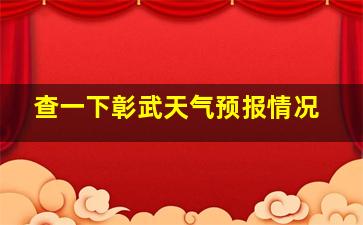 查一下彰武天气预报情况